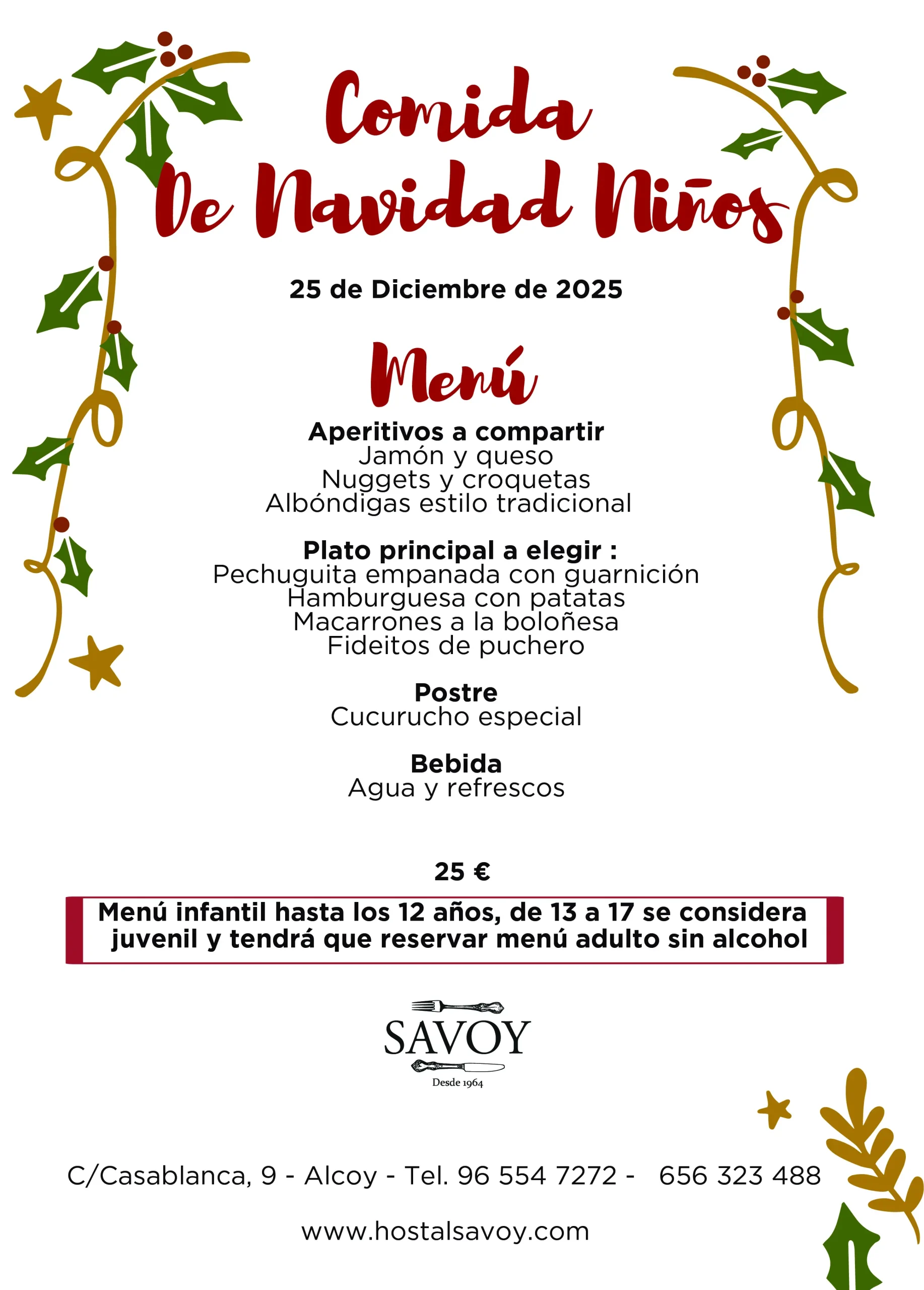 Comida
De Navidad Niños

25 de Diciembre de 2025

Menú

Aperitivos a compartir
Jamón y queso
Nuggets y croquetas
Albóndigas estilo tradicional

Plato principal a elegir :
Pechuguita empanada con guarnición
Hamburguesa con patatas
Macarrones a la boloñesa
Fideitos de puchero

Postre
Cucurucho especial

Bebida
Agua y refrescos

25 €

Menú infantil hasta los 12 años, de 13 a 17 se considera juvenil y tendrá que reservar menú adulto sin alcohol

SAVOY
Desde 1964

C/Casablanca, 9 - Alcoy - Tel. 96 554 7272 - 656 323 488

www.hostalsavoy.com